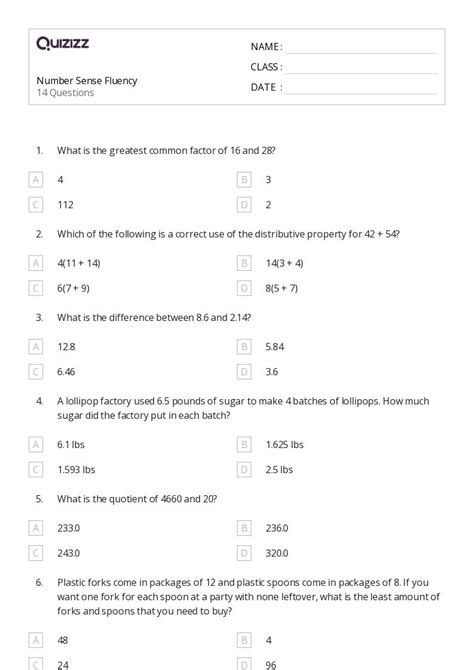 Quizizz

NAME :

CLASS :

DATE :

Number Sense Fluency
14 Questions

1. What is the greatest common factor of 16 and 28?

A 4

B 3

C 112

D 2

2. Which of the following is a correct use of the distributive property for 42 + 54?

A 4(11 + 14)

B 14(3 + 4)

C 6(7 + 9)

D 8(5 + 7)

3. What is the difference between 8.6 and 2.14?

A 12.8

B 5.84

C 6.46

D 3.6

4. A lollipop factory used 6.5 pounds of sugar to make 4 batches of lollipops. How much sugar did the factory put in each batch?

A 6.1 lbs

B 1.625 lbs

C 1.593 lbs

D 2.5 lbs

5. What is the quotient of 4660 and 20?

A 233.0

B 236.0

C 243.0

D 320.0

6. Plastic forks come in packages of 12 and plastic spoons come in packages of 8. If you want one fork for each spoon at a party with none leftover, what is the least amount of forks and spoons that you need to buy?

A 48

B 4

C 24

D 96